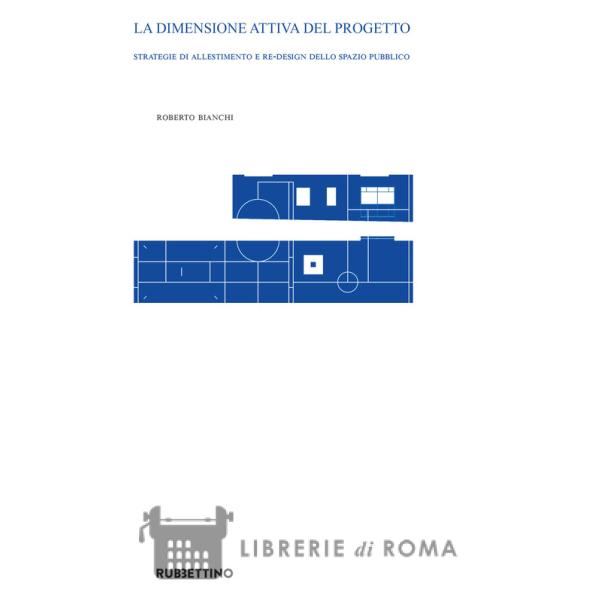 LA DIMENSIONE ATTIVA DEL PROGETTO

STRATEGIE DI ALLESTIMENTO E RE-DESIGN DELLO SPAZIO PUBBLICO

ROBERTO BIANCHI

RUBBETTINO

LIBRERIE di ROMA